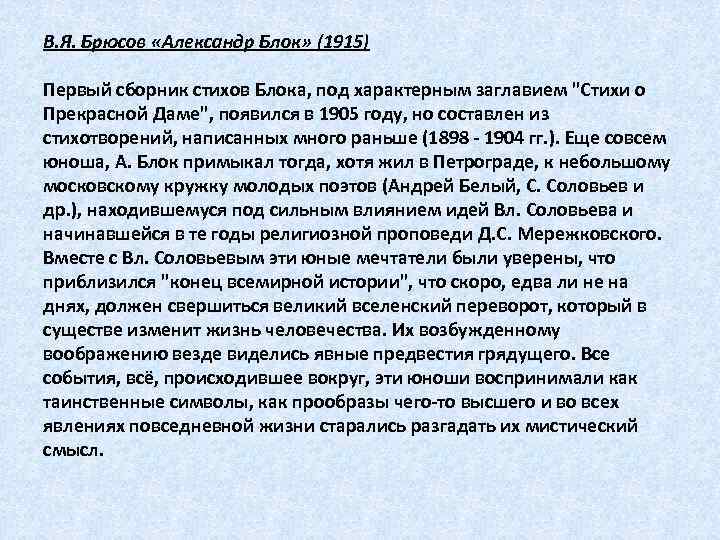 В.Я. Брюсов «Александр Блок» (1915)

Первый сборник стихов Блока, под характерным заглавием "Стихи о Прекрасной Даме", появился в 1905 году, но составлен из стихотворений, написанных много раньше (1898 - 1904 гг.). Еще совсем юноша, А. Блок примыкал тогда, хотя жил в Петрограде, к небольшому московскому кружку молодых поэтов (Андрей Белый, С. Соловьев и др.), находившемуся под сильным влиянием идей Вл. Соловьева и начинавшейся в те годы религиозной проповеди Д.С. Мережковского. Вместе с Вл. Соловьевым эти юные мечтатели были уверены, что приблизился "конец всемирной истории", что скоро, едва ли не на днях, должен свершиться великий вселенский переворот, который в существе изменит жизнь человечества. Их возбужденному воображению везде виделись явные предвестия грядущего. Все события, всё, происходившее вокруг, эти юноши воспринимали как таинственные символы, как прообразы чего-то высшего и во всех явлениях повседневной жизни старались разгадать их мистический смысл.